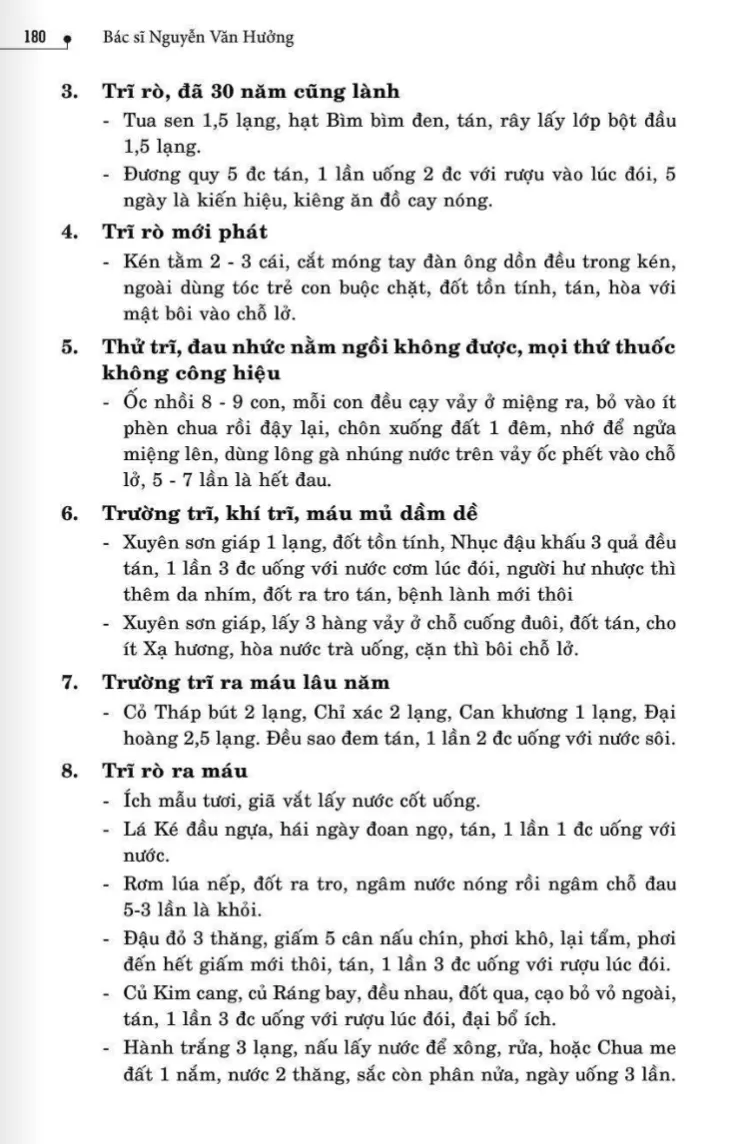 180 Bác sĩ Nguyễn Văn Hưởng

3. Trĩ rò, đã 30 năm cũng lành
- Tua sen 1,5 lạng, hạt Bìm bìm đen, tán, rây lấy lớp bột đầu 1,5 lạng.
- Đương quy 5 đc tán, 1 lần uống 2 đc với rượu vào lúc đói, 5 ngày là kiến hiệu, kiêng ăn đồ cay nóng.

4. Trĩ rò mới phát
- Kén tằm 2 - 3 cái, cắt móng tay đàn ông dồn đều trong kén, ngoài dùng tóc trẻ con buộc chặt, đốt tồn tính, tán, hòa với mật bôi vào chỗ lở.

5. Thử trĩ, đau nhức nằm ngồi không được, mọi thứ thuốc không công hiệu
- Ốc nhồi 8 - 9 con, mỗi con đều cạy vảy ở miệng ra, bỏ vào ít phèn chua rồi đậy lại, chôn xuống đất 1 đêm, nhớ để ngửa miệng lên, dùng lông gà nhúng nước trên vảy ốc phết vào chỗ lở, 5 - 7 lần là hết đau.

6. Trường trĩ, khí trĩ, máu mủ dầm dề
- Xuyên sơn giáp 1 lạng, đốt tồn tính, Nhục đậu khấu 3 quả đều tán, 1 lần 3 đc uống với nước cơm lúc đói, người hư nhược thì thêm da nhím, đốt ra tro tán, bệnh lành mới thôi
- Xuyên sơn giáp, lấy 3 hàng vảy ở chỗ cuống đuôi, đốt tán, cho ít Xạ hương, hòa nước trà uống, cặn thì bôi chỗ lở.

7. Trường trĩ ra máu lâu năm
- Cỏ Tháp bút 2 lạng, Chỉ xác 2 lạng, Can khương 1 lạng, Đại hoàng 2,5 lạng. Đều sao đem tán, 1 lần 2 đc uống với nước sôi.

8. Trĩ rò ra máu
- Ích mẫu tươi, giã vắt lấy nước cốt uống.
- Lá Ké đầu ngựa, hái ngày đoan ngọ, tán, 1 lần 1 đc uống với nước.
- Rơm lúa nếp, đốt ra tro, ngâm nước nóng rồi ngâm chỗ đau 5-3 lần là khỏi.
- Đậu đỏ 3 thăng, giấm 5 cân nấu chín, phơi khô, lại tẩm, phơi đến hết giấm mới thôi, tán, 1 lần 3 đc uống với rượu lúc đói.
- Củ Kim cang, củ Ráng bay, đều nhau, đốt qua, cạo bỏ vỏ ngoài, tán, 1 lần 3 đc uống với rượu lúc đói, đại bổ ích.
- Hành trắng 3 lạng, nấu lấy nước để xông, rửa, hoặc Chua me đất 1 nắm, nước 2 thăng, sắc còn phân nửa, ngày uống 3 lần.